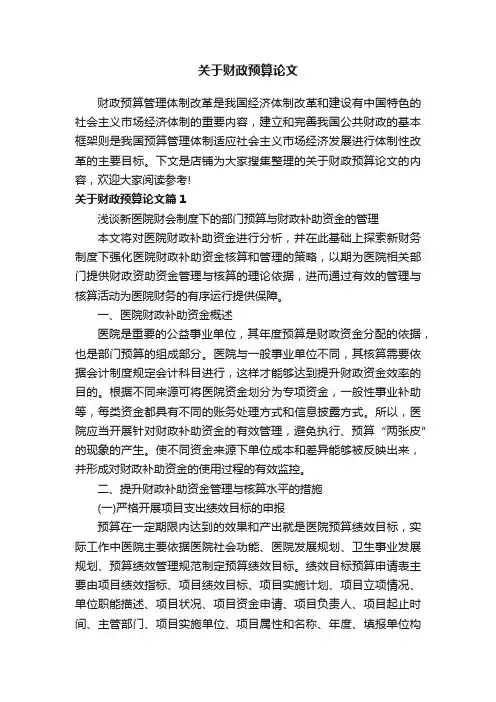 关于财政预算论文

财政预算管理体制改革是我国经济体制改革和建设有中国特色的社会主义市场经济体制的重要内容，建立和完善我国公共财政的基本框架则是我国预算管理体制适应社会主义市场经济发展进行体制性改革的主要目标。下文是店铺为大家搜集整理的关于财政预算论文的内容，欢迎大家阅读参考!

关于财政预算论文篇1

浅谈新医院财会制度下的部门预算与财政补助资金的管理

本文将对医院财政补助资金进行分析，并在此基础上探索新财务制度下强化医院财政补助资金核算和管理的策略，以期为医院相关部门提供财政资助资金管理与核算的理论依据，进而通过有效的管理与核算活动为医院财务的有序运行提供保障。

一、医院财政补助资金概述

医院是重要的公益事业单位，其年度预算是财政资金分配的依据，也是部门预算的组成部分。医院与一般事业单位不同，其核算需要依据会计制度规定会计科目进行，这样才能够达到提升财政资金效率的目的。根据不同来源可将医院资金划分为专项资金，一般性事业补助等，每类资金都具有不同的账务处理方式和信息披露方式。所以，医院应当开展针对财政补助资金的有效管理，避免执行、预算“两张皮”的现象的产生。使不同资金来源下单位成本和差异能够被反映出来，并形成对财政补助资金的使用过程的有效监控。

二、提升财政补助资金管理与核算水平的措施

(一)严格开展项目支出绩效目标的申报

预算在一定期限内达到的效果和产出就是医院预算绩效目标，实际工作中医院主要依据医院社会功能、医院发展规划、卫生事业发展规划、预算绩效管理规范制定预算绩效目标。绩效目标预算申请表主要由项目绩效指标、项目绩效目标、项目实施计划、项目立项情况、单位职能描述、项目状况、项目资金申请、项目负责人、项目起止时间、主管部门、项目实施单位、项目属性和名称、年度、填报单位构